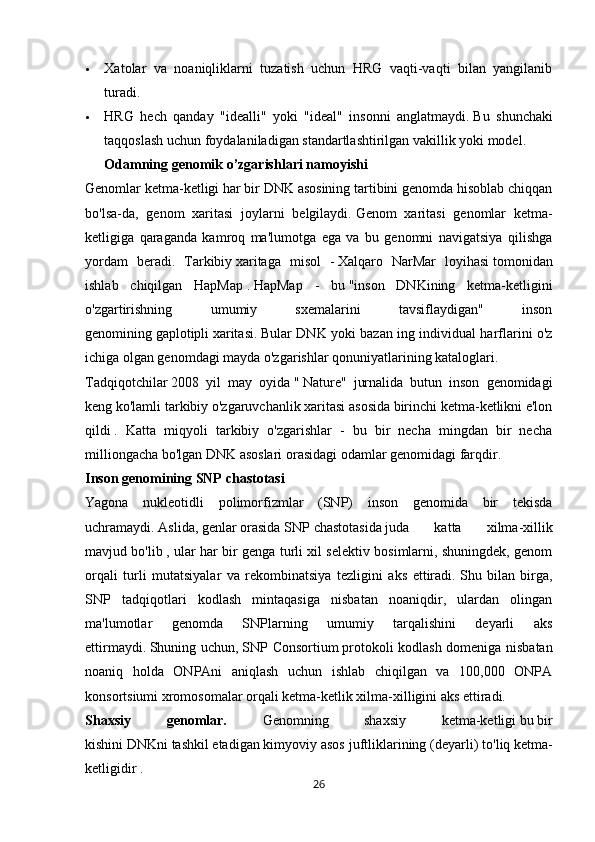 • Xatolar va noaniqliklarni tuzatish uchun HRG vaqti-vaqti bilan yangilanib turadi.

• HRG hech qanday "idealli" yoki "ideal" insonni anglatmaydi. Bu shunchaki taqqoslash uchun foydalaniladigan standartlashtirilgan vakillik yoki model.

Odamning genomik o'zgarishlari namoyishi

Genomlar ketma-ketligi har bir DNK asosining tartibini genomda hisoblab chiqqan bo'lsa-da, genom xaritasi joylarni belgilaydi. Genom xaritasi genomlar ketma-ketligiga qaraganda kamroq ma'lumotga ega va bu genomni navigatsiya qilishga yordam beradi. Tarkibiy xaritaga misol - Xalqaro NarMar loyihasi tomonidan ishlab chiqilgan HapMap . HapMap - bu "inson DNKining ketma-ketligini o'zgartirishning umumiy sxemalarini tavsiflaydigan" inson genomining gaplotipli xaritasi. Bular DNK yoki bazan ing individual harflarini o'z ichiga olgan genomdagi mayda o'zgarishlar qonuniyatlarining kataloglari.

Tadqiqotchilar 2008 yil may oyida " Nature" jurnalida butun inson genomidagi keng ko'lamli tarkibiy o'zgaruvchanlik xaritasi asosida birinchi ketma-ketlikni e'lon qildi . Katta miqyoli tarkibiy o'zgarishlar - bu bir necha mingdan bir necha milliongacha bo'lgan DNK asoslari orasidagi odamlar genomidagi farqdir.

Inson genomining SNP chastotasi

Yagona nukleotidli polimorfizmlar (SNP) inson genomida bir tekisda uchramaydi. Aslida, genlar orasida SNP chastotasida juda katta xilma-xillik mavjud bo'lib , ular har bir genga turli xil selektiv bosimlarni, shuningdek, genom orqali turli mutatsiyalar va rekombinatsiya tezligini aks ettiradi. Shu bilan birga, SNP tadqiqotlari kodlash mintaqasiga nisbatan noaniqdir, ulardan olingan ma'lumotlar genomda SNPlarning umumiy tarqalishini deyarli aks ettirmaydi. Shuning uchun, SNP Consortium protokoli kodlash domeniga nisbatan noaniq holda ONPAni aniqlash uchun ishlab chiqilgan va 100,000 ONPA konsortsiumi xromosomalar orqali ketma-ketlik xilma-xilligini aks ettiradi.

Shaxsiy genomlar. Genomning shaxsiy ketma-ketligi bu bir kishini DNKni tashkil etadigan kimyoviy asos juftliklarining (deyarli) to'liq ketma-ketligidir .

26